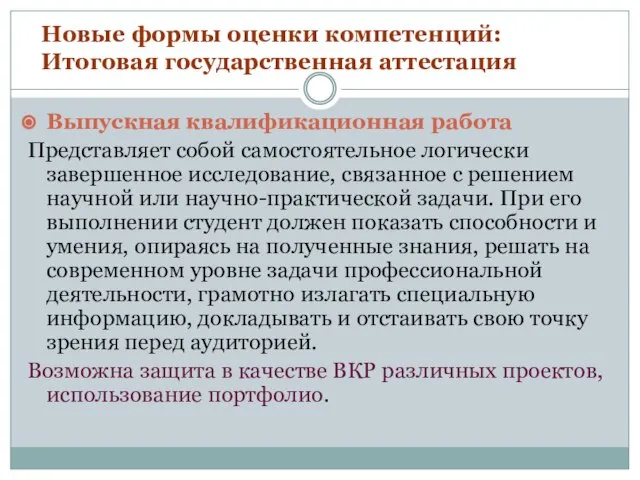 Новые формы оценки компетенций: Итоговая государственная аттестация

Выпускная квалификационная работа

Представляет собой самостоятельное логически завершенное исследование, связанное с решением научной или научно-практической задачи. При его выполнении студент должен показать способности и умения, опираясь на полученные знания, решать на современном уровне задачи профессиональной деятельности, грамотно излагать специальную информацию, докладывать и отстаивать свою точку зрения перед аудиторией.

Возможна защита в качестве ВКР различных проектов, использование портфолио.